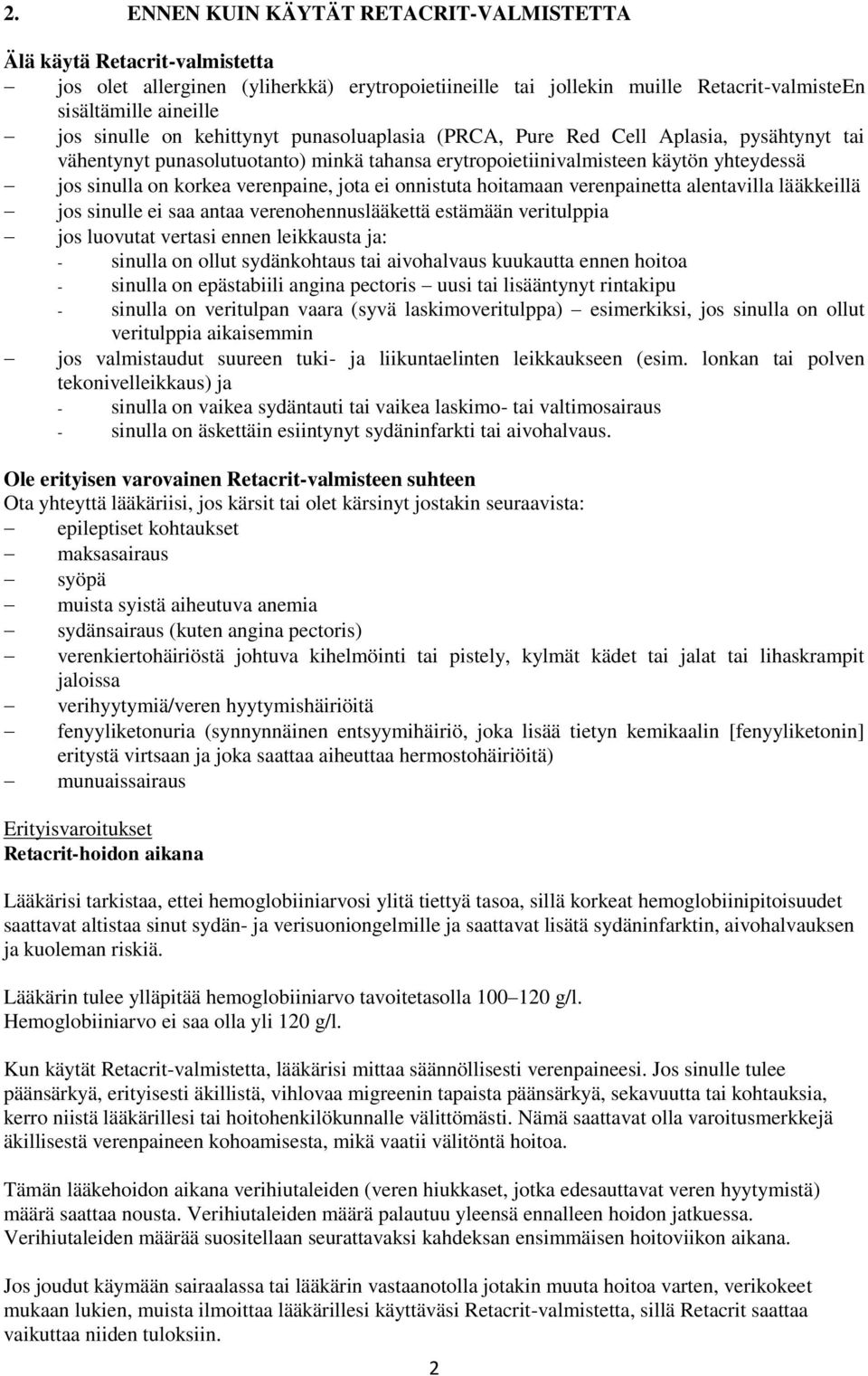 2. ENNEN KUIN KÄYTÄT RETACRIT-VALMISTETTA

Älä käytä Retacrit-valmistetta
– jos olet allerginen (yliherkkä) erytropoietiineille tai jollekin muille Retacrit-valmisteEn sisältämille aineille
– jos sinulle on kehittynyt punasoluaplasia (PRCA, Pure Red Cell Aplasia, pysähtynyt tai vähentynyt punasolutuotanto) minkä tahansa erytropoietiinivalmisteen käytön yhteydessä
– jos sinulla on korkea verenpaine, jota ei onnistuta hoitamaan verenpainetta alentavilla lääkkeillä
– jos sinulle ei saa antaa verenohennuslääkettä estämään veritulppia
– jos luovutat vertasi ennen leikkausta ja:
- sinulla on ollut sydänkohtaus tai aivohalvaus kuukautta ennen hoitoa
- sinulla on epästabiili angina pectoris – uusi tai lisääntynyt rintakipu
- sinulla on veritulpan vaara (syvä laskimoveritulppa) – esimerkiksi, jos sinulla on ollut veritulppia aikaisemmin
– jos valmistaudut suureen tuki- ja liikuntaelinten leikkaukseen (esim. lonkan tai polven tekonivelleikkaus) ja
- sinulla on vaikea sydäntauti tai vaikea laskimo- tai valtimosairaus
- sinulla on äskettäin esiintynyt sydäninfarkti tai aivohalvaus.

Ole erityisen varovainen Retacrit-valmisteen suhteen
Ota yhteyttä lääkäriisi, jos kärsit tai olet kärsinyt jostakin seuraavista:
– epileptiset kohtaukset
– maksasairaus
– syöpä
– muista syistä aiheutuva anemia
– sydänsairaus (kuten angina pectoris)
– verenkiertohäiriöstä johtuva kihelmöinti tai pistely, kylmät kädet tai jalat tai lihaskrampit jaloissa
– verihyytymiä/veren hyytymishäiriöitä
– fenyyliketonuria (synnynnäinen entsyymihäiriö, joka lisää tietyn kemikaalin [fenyyliketonin] eritystä virtsaan ja joka saattaa aiheuttaa hermostohäiriöitä)
– munuaissairaus

Erityisvaroitukset
Retacrit-hoidon aikana

Lääkärisi tarkistaa, ettei hemoglobiiniarvosi ylitä tiettyä tasoa, sillä korkeat hemoglobiinipitoisuudet saattavat altistaa sinut sydän- ja verisuoniongelmille ja saattavat lisätä sydäninfarktin, aivohalvauksen ja kuoleman riskiä.

Lääkärin tulee ylläpitää hemoglobiiniarvo tavoitetasolla 100–120 g/l.
Hemoglobiiniarvo ei saa olla yli 120 g/l.

Kun käytät Retacrit-valmistetta, lääkärisi mittaa säännöllisesti verenpaineesi. Jos sinulle tulee päänsärkyä, erityisesti äkillistä, vihlovaa migreenin tapaista päänsärkyä, sekavuutta tai kohtauksia, kerro niistä lääkärillesi tai hoitohenkilökunnalle välittömästi. Nämä saattavat olla varoitusmerkkejä äkillisestä verenpaineen kohoamisesta, mikä vaatii välitöntä hoitoa.

Tämän lääkehoidon aikana verihiutaleiden (veren hiukkaset, jotka edesauttavat veren hyytymistä) määrä saattaa nousta. Verihiutaleiden määrä palautuu yleensä ennalleen hoidon jatkuessa. Verihiutaleiden määrää suositellaan seurattavaksi kahdeksan ensimmäisen hoitoviikon aikana.

Jos joudut käymään sairaalassa tai lääkärin vastaanotolla jotakin muuta hoitoa varten, verikokeet mukaan lukien, muista ilmoittaa lääkärillesi käyttäväsi Retacrit-valmistetta, sillä Retacrit saattaa vaikuttaa niiden tuloksiin.

2